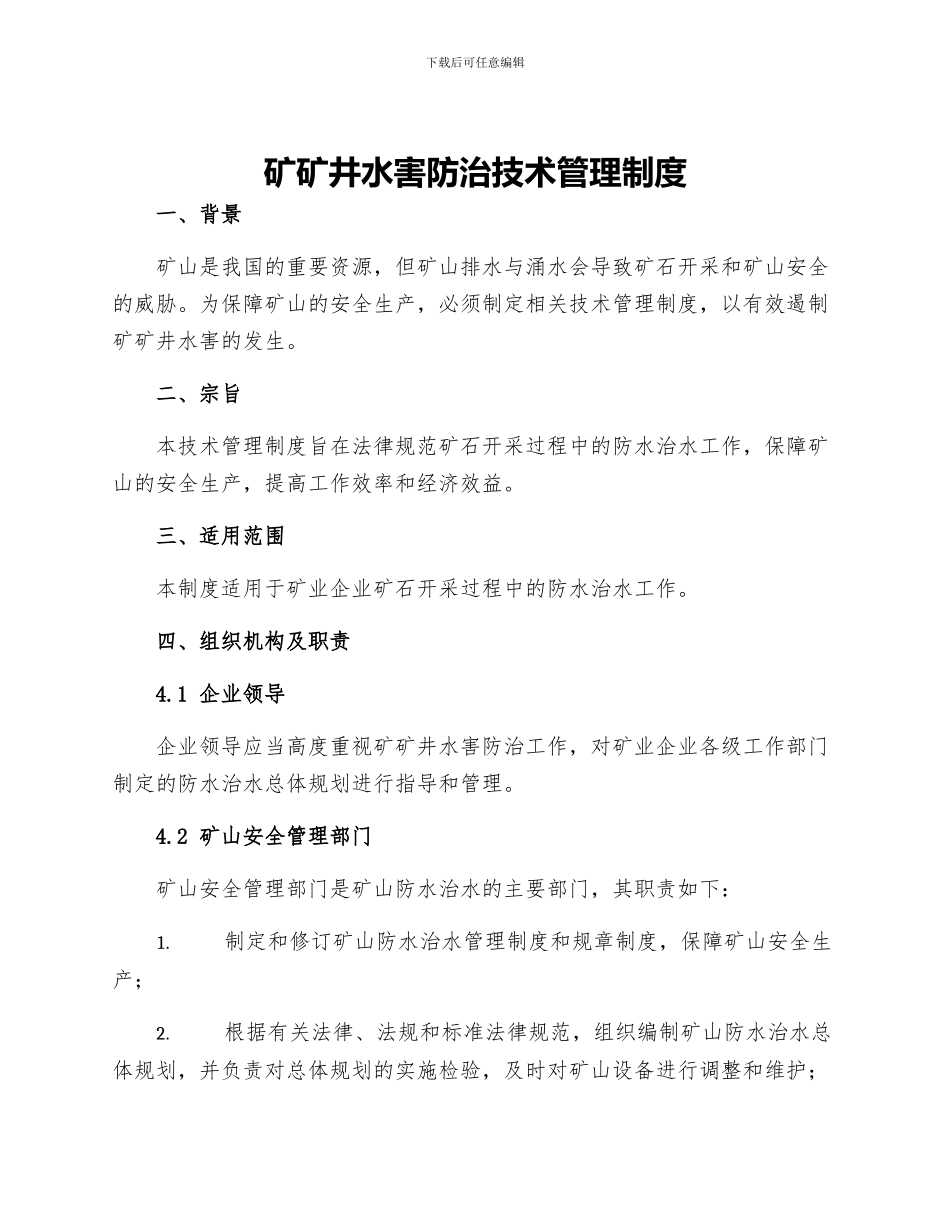 下载后可任意编辑

矿矿井水害防治技术管理制度

一、背景

矿山是我国的重要资源，但矿山排水与涌水会导致矿石开采和矿山安全的威胁。为保障矿山的安全生产，必须制定相关技术管理制度，以有效遏制矿矿井水害的发生。

二、宗旨

本技术管理制度旨在法律规范矿石开采过程中的防水治水工作，保障矿山的安全生产，提高工作效率和经济效益。

三、适用范围

本制度适用于矿业企业矿石开采过程中的防水治水工作。

四、组织机构及职责

4.1 企业领导

企业领导应当高度重视矿矿井水害防治工作，对矿业企业各级工作部门制定的防水治水总体规划进行指导和管理。

4.2 矿山安全管理部门

矿山安全管理部门是矿山防水治水的主要部门，其职责如下：

1. 制定和修订矿山防水治水管理制度和规章制度，保障矿山安全生产；

2. 根据有关法律、法规和标准法律规范，组织编制矿山防水治水总体规划，并负责对总体规划的实施检验，及时对矿山设备进行调整和维护；